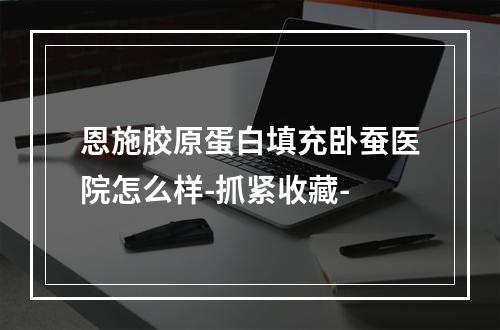 恩施胶原蛋白填充卧蚕医院怎么样-抓紧收藏-